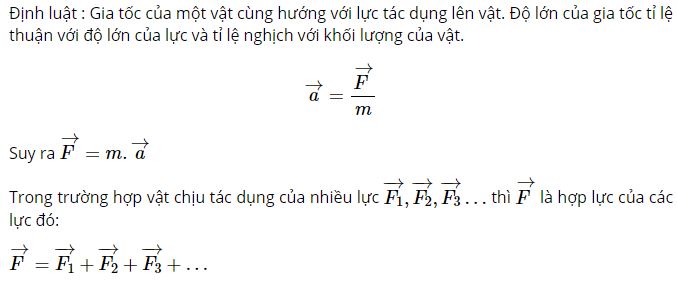 Định luật : Gia tốc của một vật cùng hướng với lực tác dụng lên vật. Độ lớn của gia tốc tỉ lệ thuận với độ lớn của lực và tỉ lệ nghịch với khối lượng của vật.

$\overrightarrow{a} = \frac{\overrightarrow{F}}{m}$

Suy ra $\overrightarrow{F} = m.\overrightarrow{a}$

Trong trường hợp vật chịu tác dụng của nhiều lực $\overrightarrow{F_1}, \overrightarrow{F_2}, \overrightarrow{F_3} \ldots$ thì $\overrightarrow{F}$ là hợp lực của các lực đó:

$\overrightarrow{F} = \overrightarrow{F_1} + \overrightarrow{F_2} + \overrightarrow{F_3} + \ldots$